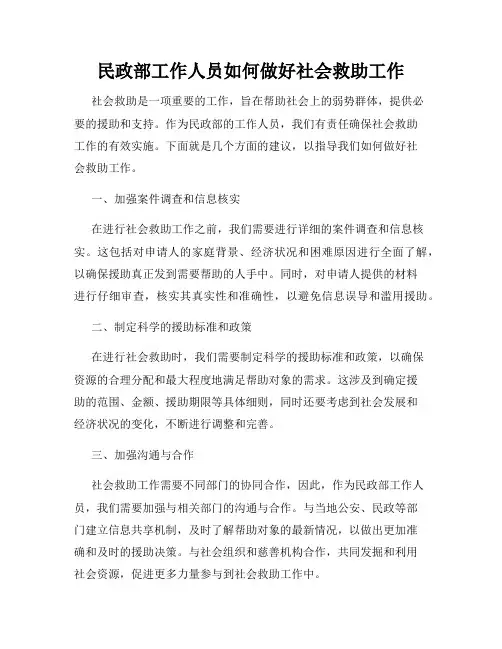 民政部工作人员如何做好社会救助工作

社会救助是一项重要的工作，旨在帮助社会上的弱势群体，提供必要的援助和支持。作为民政部的工作人员，我们有责任确保社会救助工作的有效实施。下面就是几个方面的建议，以指导我们如何做好社会救助工作。

一、加强案件调查和信息核实

在进行社会救助工作之前，我们需要进行详细的案件调查和信息核实。这包括对申请人的家庭背景、经济状况和困难原因进行全面了解，以确保援助真正发到需要帮助的人手中。同时，对申请人提供的材料进行仔细审查，核实其真实性和准确性，以避免信息误导和滥用援助。

二、制定科学的援助标准和政策

在进行社会救助时，我们需要制定科学的援助标准和政策，以确保资源的合理分配和最大程度地满足帮助对象的需求。这涉及到确定援助的范围、金额、援助期限等具体细则，同时还要考虑到社会发展和经济状况的变化，不断进行调整和完善。

三、加强沟通与合作

社会救助工作需要不同部门的协同合作，因此，作为民政部工作人员，我们需要加强与相关部门的沟通与合作。与当地公安、民政等部门建立信息共享机制，及时了解帮助对象的最新情况，以做出更加准确和及时的援助决策。与社会组织和慈善机构合作，共同发掘和利用社会资源，促进更多力量参与到社会救助工作中。